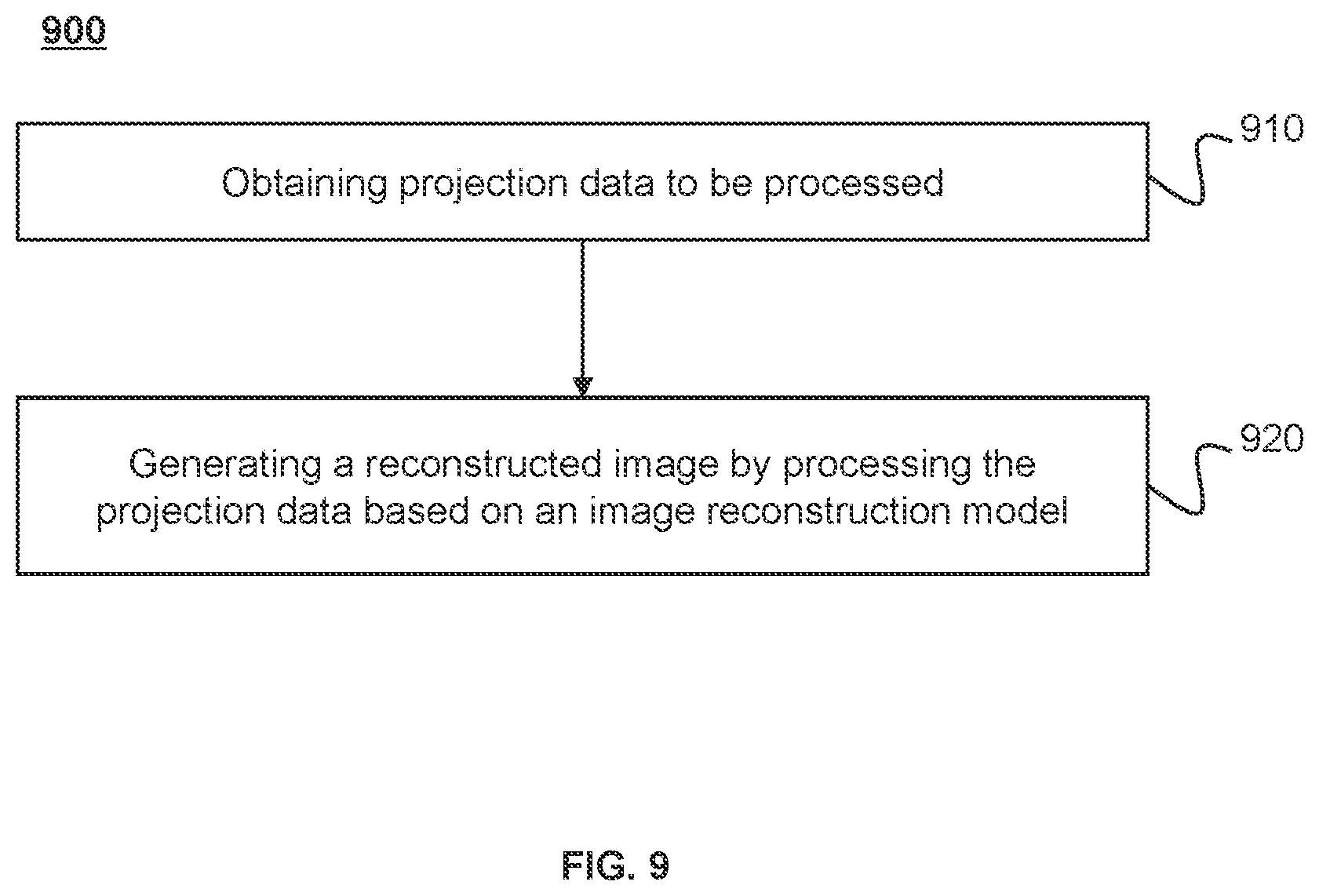 900

Obtaining projection data to be processed

910

Generating a reconstructed image by processing the projection data based on an image reconstruction model

920

FIG. 9